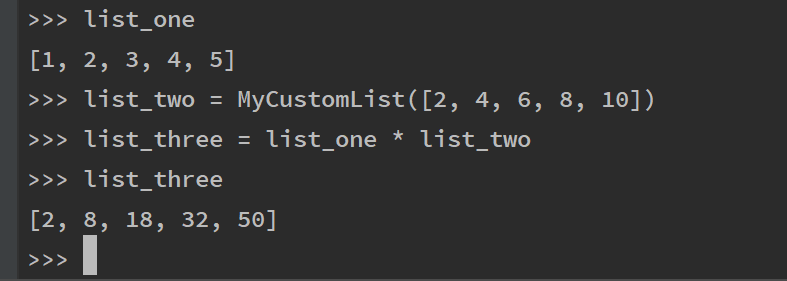 >>> list_one
[1, 2, 3, 4, 5]
>>> list_two = MyCustomList([2, 4, 6, 8, 10])
>>> list_three = list_one * list_two
>>> list_three
[2, 8, 18, 32, 50]
>>>